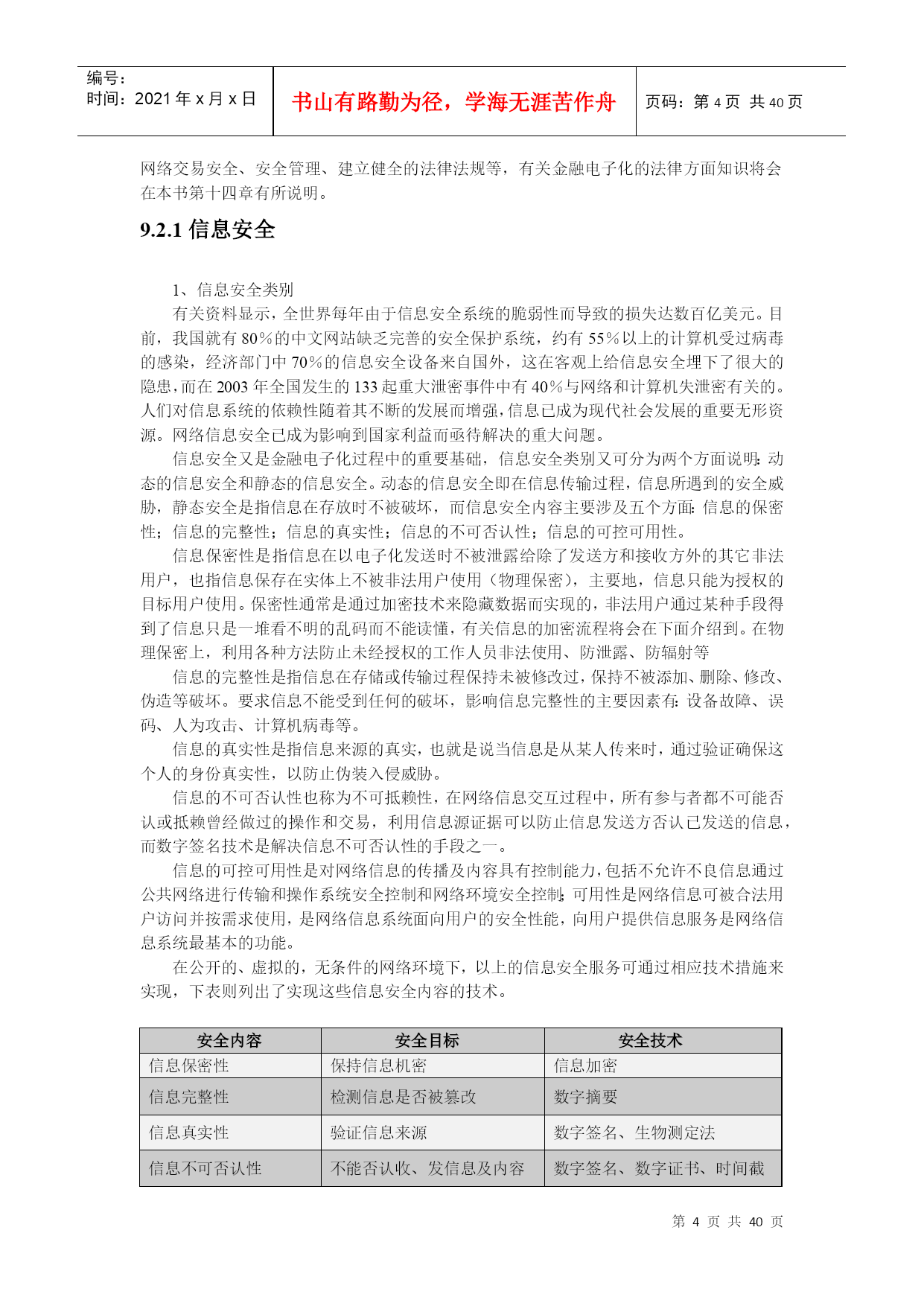 编号：
时间：2021 年 x 月 x 日

书山有路勤为径，学海无涯苦作舟

页码：第 4 页 共 40 页

网络交易安全、安全管理、建立健全的法律法规等，有关金融电子化的法律方面知识将会在本书第十四章有所说明。

9.2.1 信息安全

1、信息安全类别

有关资料显示，全世界每年由于信息安全系统的脆弱性而导致的损失达数百亿美元。目前，我国就有 80％的中文网站缺乏完善的安全保护系统，约有 55％以上的计算机受过病毒的感染，经济部门中 70％的信息安全设备来自国外，这在客观上给信息安全埋下了很大的隐患，而在 2003 年全国发生的 133 起重大泄密事件中有 40％与网络和计算机失泄密有关的。人们对信息系统的依赖性随着其不断的发展而增强，信息已成为现代社会发展的重要无形资源。网络信息安全已成为影响到国家利益而亟待解决的重大问题。

信息安全又是金融电子化过程中的重要基础，信息安全类别又可分为两个方面说明：动态的信息安全和静态的信息安全。动态的信息安全即在信息传输过程，信息所遇到的安全威胁，静态安全是指信息在存放时不被破坏，而信息安全内容主要涉及五个方面：信息的保密性；信息的完整性；信息的真实性；信息的不可否认性；信息的可控可用性。

信息保密性是指信息在以电子化发送时不被泄露给除了发送方和接收方外的其它非法用户，也指信息保存在实体上不被非法用户使用（物理保密），主要地，信息只能为授权的目标用户使用。保密性通常是通过加密技术来隐藏数据而实现的，非法用户通过某种手段得到了信息只是一堆看不明的乱码而不能读懂，有关信息的加密流程将会在下面介绍到。在物理保密上，利用各种方法防止未经授权的工作人员非法使用、防泄露、防辐射等

信息的完整性是指信息在存储或传输过程保持未被修改过，保持不被添加、删除、修改、伪造等破坏。要求信息不能受到任何的破坏，影响信息完整性的主要因素有：设备故障、误码、人为攻击、计算机病毒等。

信息的真实性是指信息来源的真实，也就是说当信息是从某人传来时，通过验证确保这个人的身份真实性，以防止伪装入侵威胁。

信息的不可否认性也称为不可抵赖性，在网络信息交互过程中，所有参与者都不可能否认或抵赖曾经做过的操作和交易，利用信息源证据可以防止信息发送方否认已发送的信息，而数字签名技术是解决信息不可否认性的手段之一。

信息的可控可用性是对网络信息的传播及内容具有控制能力，包括不允许不良信息通过公共网络进行传输和操作系统安全控制和网络环境安全控制；可用性是网络信息可被合法用户访问并按需求使用，是网络信息系统面向用户的安全性能，向用户提供信息服务是网络信息系统最基本的功能。

在公开的、虚拟的，无条件的网络环境下，以上的信息安全服务可通过相应技术措施来实现，下表则列出了实现这些信息安全内容的技术。

| 安全内容 | 安全目标 | 安全技术 |
|---|---|---|
| 信息保密性 | 保持信息机密 | 信息加密 |
| 信息完整性 | 检测信息是否被篡改 | 数字摘要 |
| 信息真实性 | 验证信息来源 | 数字签名、生物测定法 |
| 信息不可否认性 | 不能否认收、发信息及内容 | 数字签名、数字证书、时间截 |

第 4 页 共 40 页